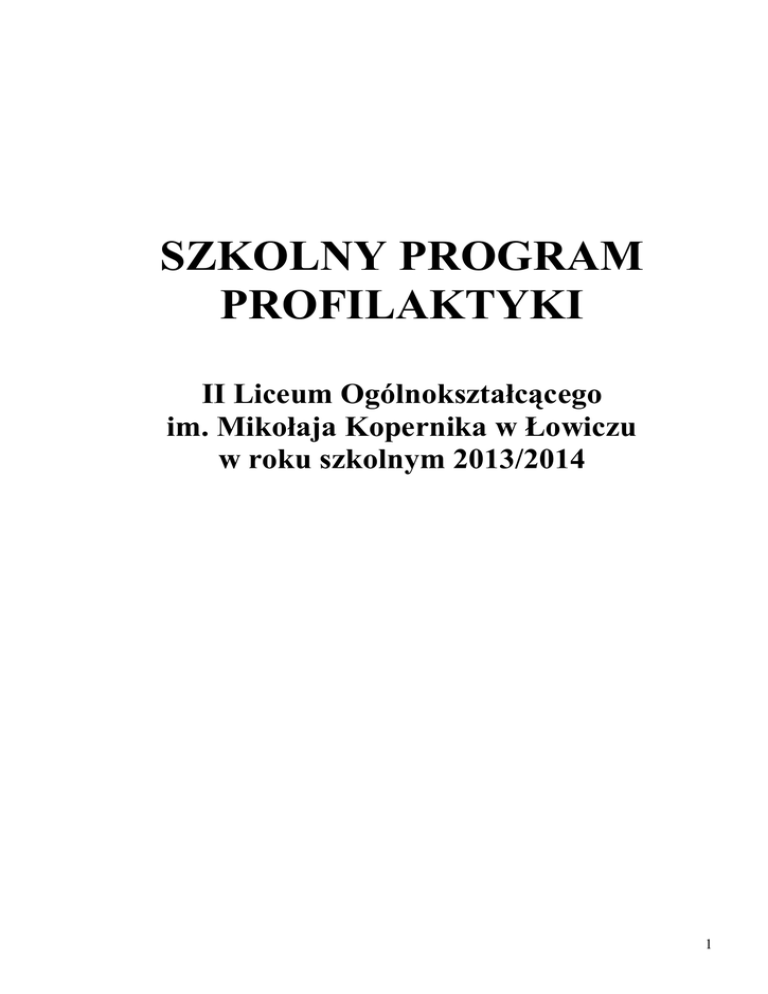 SZKOLNY PROGRAM PROFILAKTYKI

II Liceum Ogólnokształcącego
im. Mikołaja Kopernika w Łowiczu
w roku szkolnym 2013/2014

1